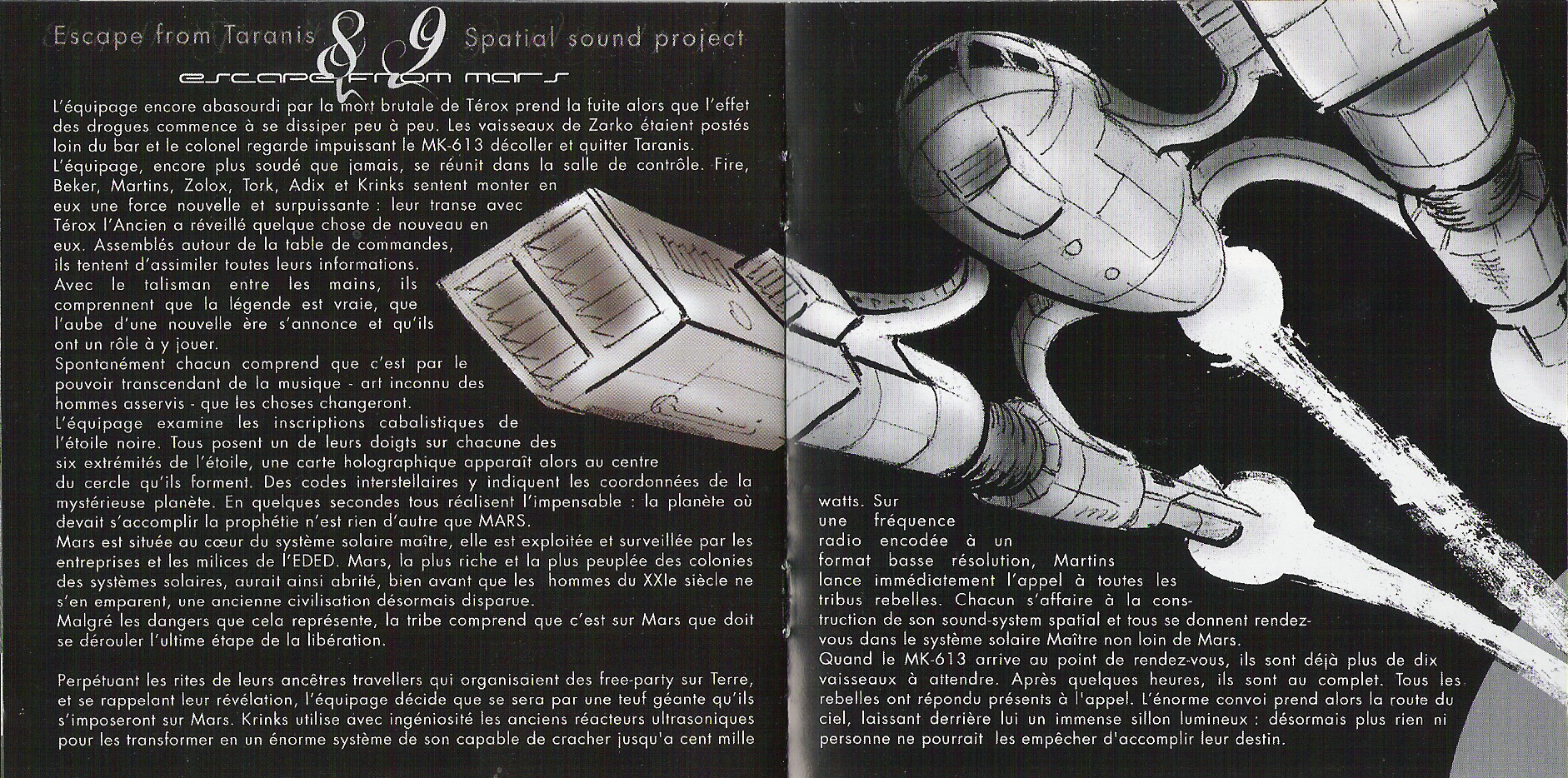 Escape from Taranis 8 9 Spatial sound project

escape from mars

L'équipage encore abasourdi par la mort brutale de Térox prend la fuite alors que l'effet des drogues commence à se dissiper peu à peu. Les vaisseaux de Zarko étaient postés loin du bar et le colonel regarde impuissant le MK-613 décoller et quitter Taranis.
L'équipage, encore plus soudé que jamais, se réunit dans la salle de contrôle. Fire, Beker, Martins, Zolox, Tork, Adix et Krinks sentent monter en eux une force nouvelle et surpuissante : leur transe avec Térox l'Ancien a réveillé quelque chose de nouveau en eux. Assemblés autour de la table de commandes, ils tentent d'assimiler toutes leurs informations.
Avec le talisman entre les mains, ils comprennent que la légende est vraie, que l'aube d'une nouvelle ère s'annonce et qu'ils ont un rôle à y jouer.
Spontanément chacun comprend que c'est par le pouvoir transcendant de la musique - art inconnu des hommes asservis - que les choses changeront.
L'équipage examine les inscriptions cabalistiques de l'étoile noire. Tous posent un de leurs doigts sur chacune des six extrémités de l'étoile, une carte holographique apparaît alors au centre du cercle qu'ils forment. Des codes interstellaires y indiquent les coordonnées de la mystérieuse planète. En quelques secondes tous réalisent l'impensable : la planète où devait s'accomplir la prophétie n'est rien d'autre que MARS.
Mars est située au cœur du système solaire maître, elle est exploitée et surveillée par les entreprises et les milices de l'EDED. Mars, la plus riche et la plus peuplée des colonies des systèmes solaires, aurait ainsi abrité, bien avant que les hommes du XXIe siècle ne s'en emparent, une ancienne civilisation désormais disparue.
Malgré les dangers que cela représente, la tribe comprend que c'est sur Mars que doit se dérouler l'ultime étape de la libération.

Perpétuant les rites de leurs ancêtres travellers qui organisaient des free-party sur Terre, et se rappelant leur révélation, l'équipage décide que se sera par une teuf géante qu'ils s'imposeront sur Mars. Krinks utilise avec ingéniosité les anciens réacteurs ultrasoniques pour les transformer en un énorme système de son capable de cracher jusqu'a cent mille watts. Sur une fréquence radio encodée à un format basse résolution, Martins lance immédiatement l'appel à toutes les tribus rebelles. Chacun s'affaire à la construction de son sound-system spatial et tous se donnent rendez-vous dans le système solaire Maître non loin de Mars.
Quand le MK-613 arrive au point de rendez-vous, ils sont déjà plus de dix vaisseaux à attendre. Après quelques heures, ils sont au complet. Tous les rebelles ont répondu présents à l'appel. L'énorme convoi prend alors la route du ciel, laissant derrière lui un immense sillon lumineux : désormais plus rien ni personne ne pourrait les empêcher d'accomplir leur destin.